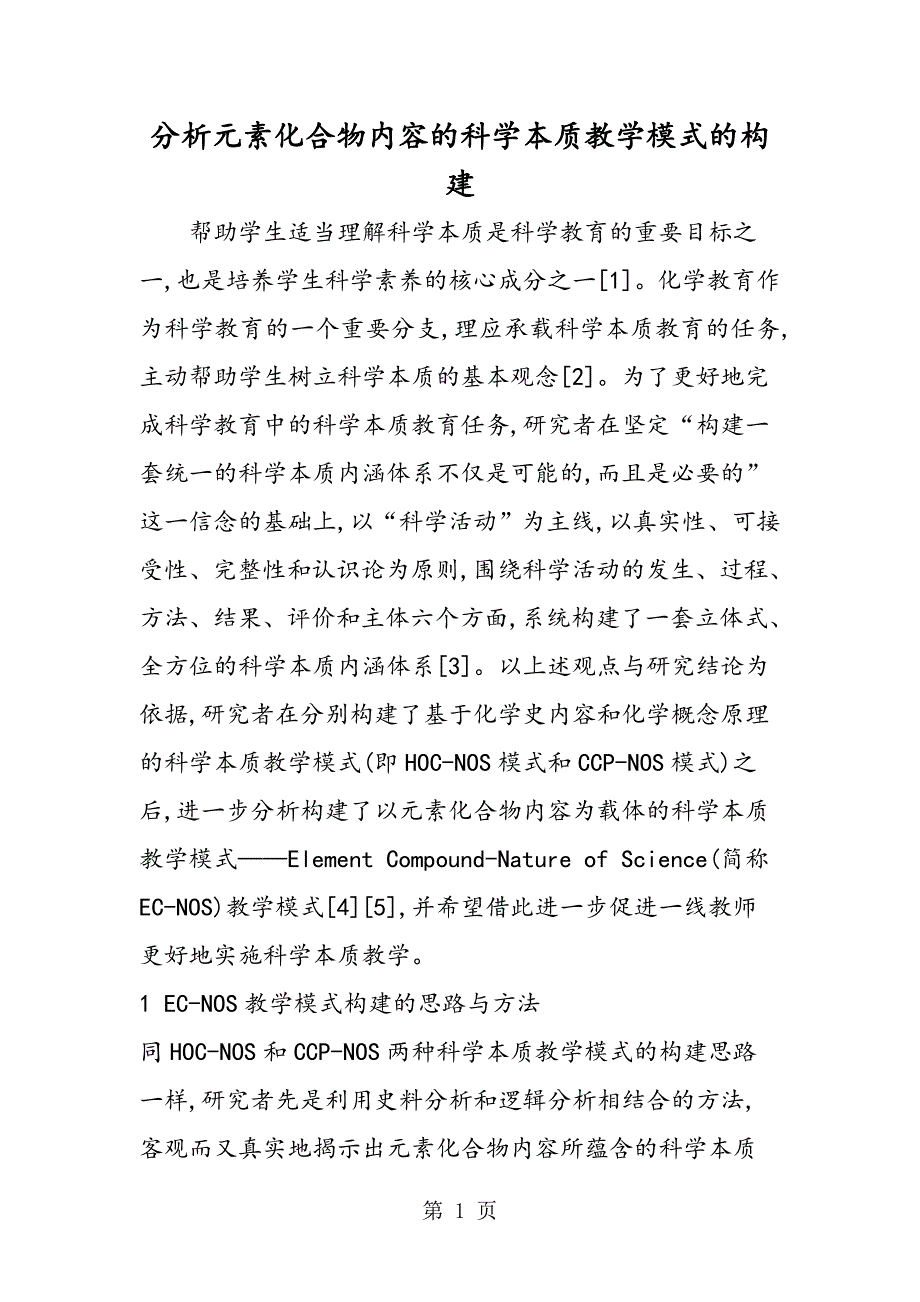 分析元素化合物内容的科学本质教学模式的构建

帮助学生适当理解科学本质是科学教育的重要目标之一,也是培养学生科学素养的核心成分之一[1]。化学教育作为科学教育的一个重要分支,理应承载科学本质教育的任务,主动帮助学生树立科学本质的基本观念[2]。为了更好地完成科学教育中的科学本质教育任务,研究者在坚定“构建一套统一的科学本质内涵体系不仅是可能的,而且是必要的”这一信念的基础上,以“科学活动”为主线,以真实性、可接受性、完整性和认识论为原则,围绕科学活动的发生、过程、方法、结果、评价和主体六个方面,系统构建了一套立体式、全方位的科学本质内涵体系[3]。以上述观点与研究结论为依据,研究者在分别构建了基于化学史内容和化学概念原理的科学本质教学模式(即HOC-NOS模式和CCP-NOS模式)之后,进一步分析构建了以元素化合物内容为载体的科学本质教学模式——Element Compound-Nature of Science(简称EC-NOS)教学模式[4][5],并希望借此进一步促进一线教师更好地实施科学本质教学。

1 EC-NOS教学模式构建的思路与方法

同HOC-NOS和CCP-NOS两种科学本质教学模式的构建思路一样,研究者先是利用史料分析和逻辑分析相结合的方法,客观而又真实地揭示出元素化合物内容所蕴含的科学本质

第 1 页